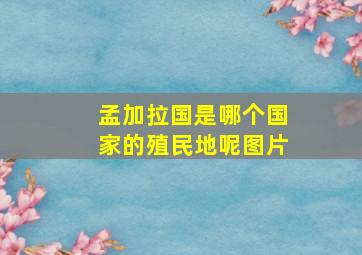 孟加拉国是哪个国家的殖民地呢图片